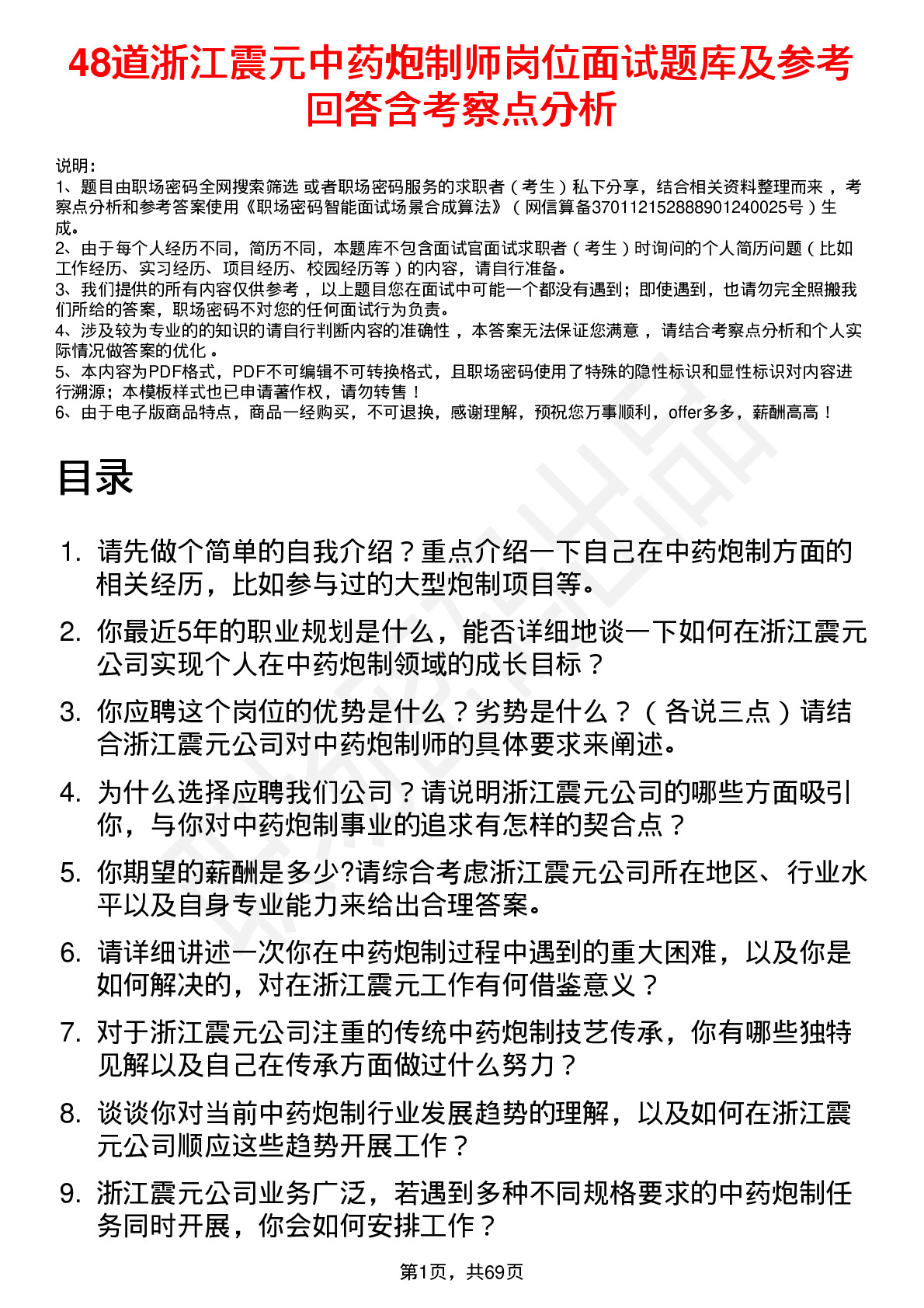 48道浙江震元中药炮制师岗位面试题库及参考回答含考察点分析

说明：
1、题目由职场密码全网搜索筛选 或者职场密码服务的求职者（考生）私下分享，结合相关资料整理而来，考察点分析和参考答案使用《职场密码智能面试场景合成算法》（网信算备370112152888901240025号）生成。
2、由于每个人经历不同，简历不同，本题库不包含面试官面试求职者（考生）时询问的个人简历问题（比如工作经历、实习经历、项目经历、校园经历等）的内容，请自行准备。
3、我们提供的所有内容仅供参考，以上题目您在面试中可能一个都没有遇到；即使遇到，也请勿完全照搬我们所给的答案，职场密码不对您的任何面试行为负责。
4、涉及较为专业的的知识的请自行判断内容的准确性，本答案无法保证您满意，请结合考察点分析和个人实际情况做答案的优化。
5、本内容为PDF格式，PDF不可编辑不可转换格式，且职场密码使用了特殊的隐性标识和显性标识对内容进行溯源；本模板样式也已申请著作权，请勿转售！
6、由于电子版商品特点，商品一经购买，不可退换，感谢理解，预祝您万事顺利，offer多多，薪酬高高！

目录

1. 请先做个简单的自我介绍？重点介绍一下自己在中药炮制方面的相关经历，比如参与过的大型炮制项目等。
2. 你最近5年的职业规划是什么，能否详细地谈一下如何在浙江震元公司实现个人在中药炮制领域的成长目标？
3. 你应聘这个岗位的优势是什么？劣势是什么？（各说三点）请结合浙江震元公司对中药炮制师的具体要求来阐述。
4. 为什么选择应聘我们公司？请说明浙江震元公司的哪些方面吸引你，与你对中药炮制事业的追求有怎样的契合点？
5. 你期望的薪酬是多少?请综合考虑浙江震元公司所在地区、行业水平以及自身专业能力来给出合理答案。
6. 请详细讲述一次你在中药炮制过程中遇到的重大困难，以及你是如何解决的，对在浙江震元工作有何借鉴意义？
7. 对于浙江震元公司注重的传统中药炮制技艺传承，你有哪些独特见解以及自己在传承方面做过什么努力？
8. 谈谈你对当前中药炮制行业发展趋势的理解，以及如何在浙江震元公司顺应这些趋势开展工作？
9. 浙江震元公司业务广泛，若遇到多种不同规格要求的中药炮制任务同时开展，你会如何安排工作？

第1页，共69页